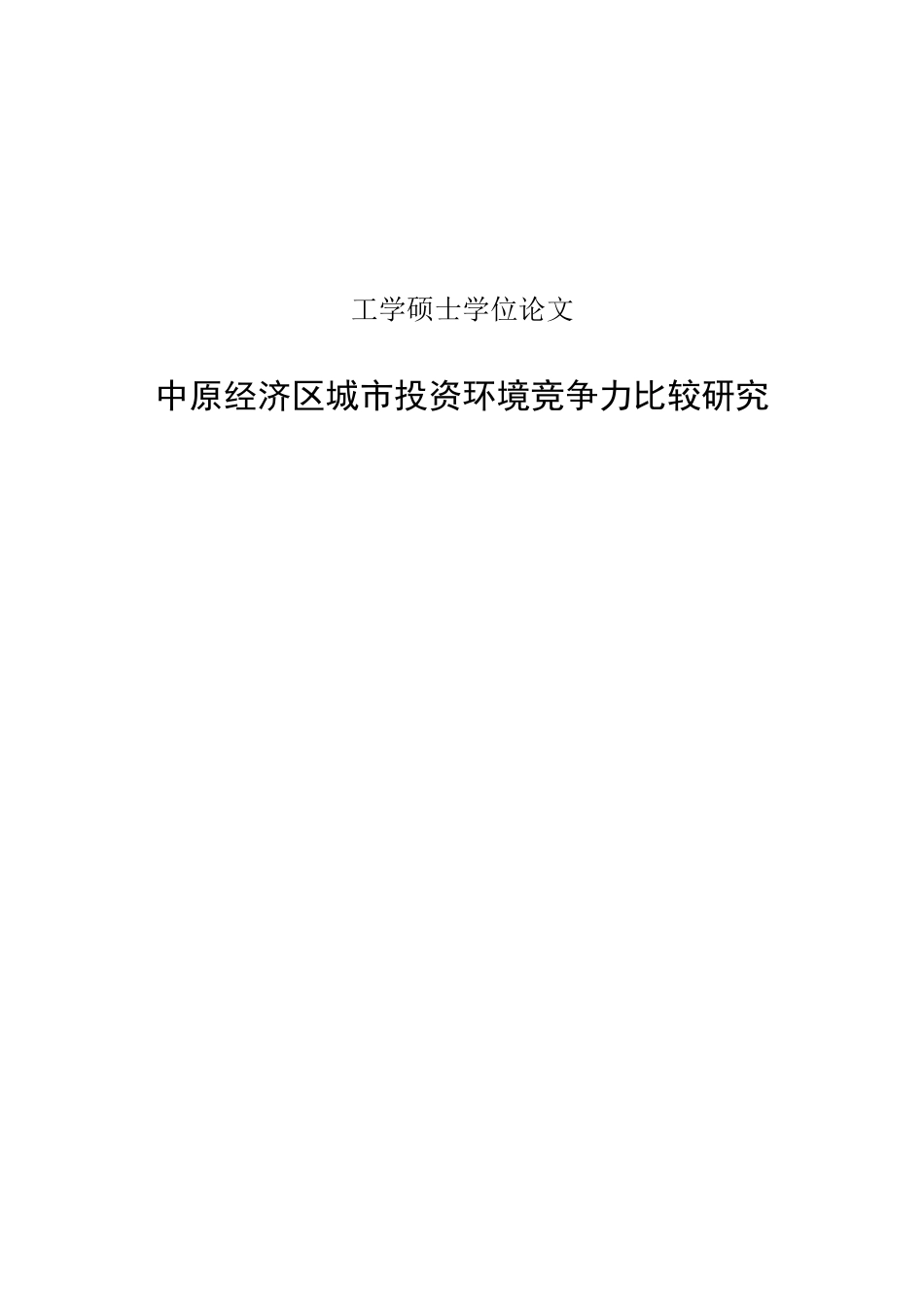 工学硕士学位论文

中原经济区城市投资环境竞争力比较研究